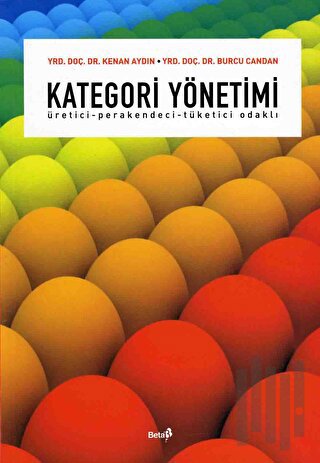 YRD. DOÇ. DR. KENAN AYDIN • YRD. DOÇ. DR. BURCU CANDAN

KATEGORİ YÖNETİMİ
üretici-perakendeci-tüketici odaklı

Beta